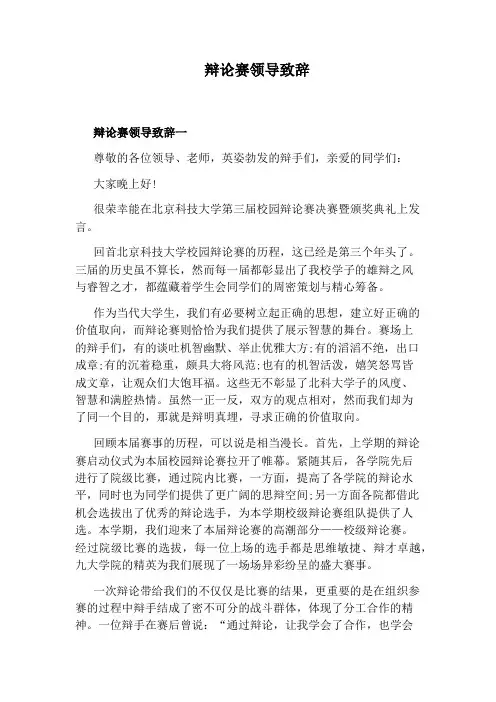 辩论赛领导致辞

辩论赛领导致辞一

尊敬的各位领导、老师，英姿勃发的辩手们，亲爱的同学们：

大家晚上好！

很荣幸能在北京科技大学第三届校园辩论赛决赛暨颁奖典礼上发言。

回首北京科技大学校园辩论赛的历程，这已经是第三个年头了。三届的历史虽不算长，然而每一届都彰显出了我校学子的雄辩之风与睿智之才，都蕴藏着学生会同学们的周密策划与精心筹备。

作为当代大学生，我们有必要树立起正确的思想，建立好正确的价值取向，而辩论赛则恰恰为我们提供了展示智慧的舞台。赛场上的辩手们，有的谈吐机智幽默、举止优雅大方;有的滔滔不绝，出口成章;有的沉着稳重，颇具大将风范;也有的机智活泼，嬉笑怒骂皆成文章，让观众们大饱耳福。这些无不彰显了北科大学子的风度、智慧和满腔热情。虽然一正一反，双方的观点相对，然而我们却为了同一个目的，那就是辩明真理，寻求正确的价值取向。

回顾本届赛事的历程，可以说是相当漫长。首先，上学期的辩论赛启动仪式为本届校园辩论赛拉开了帷幕。紧随其后，各学院先后进行了院级比赛，通过院内比赛，一方面，提高了各学院的辩论水平，同时也为同学们提供了更广阔的思辩空间;另一方面各院都借此机会选拔出了优秀的辩论选手，为本学期校级辩论赛组队提供了人选。本学期，我们迎来了本届辩论赛的高潮部分——校级辩论赛。经过院级比赛的选拔，每一位上场的选手都是思维敏捷、辩才卓越，九大学院的精英为我们展现了一场场异彩纷呈的盛大赛事。

一次辩论带给我们的不仅仅是比赛的结果，更重要的是在组织参赛的过程中辩手结成了密不可分的战斗群体，体现了分工合作的精神。一位辩手在赛后曾说：“通过辩论，让我学会了合作，也学会